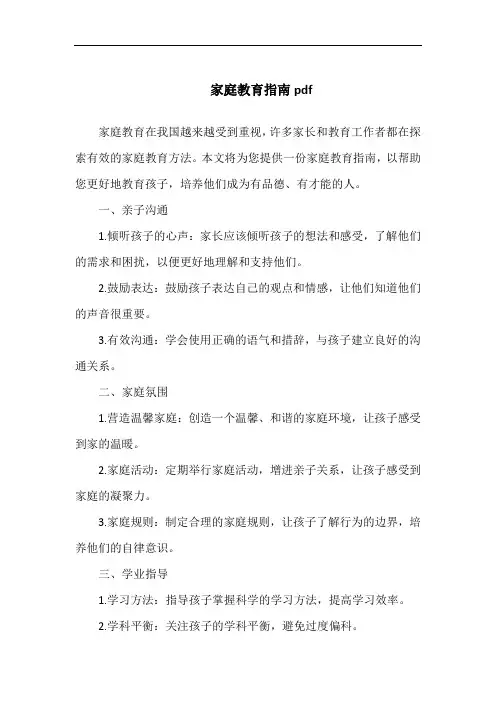 家庭教育指南 pdf

家庭教育在我国越来越受到重视，许多家长和教育工作者都在探索有效的家庭教育方法。本文将为您提供一份家庭教育指南，以帮助您更好地教育孩子，培养他们成为有品德、有才能的人。

一、亲子沟通

1.倾听孩子的心声：家长应该倾听孩子的想法和感受，了解他们的需求和困扰，以便更好地理解和支持他们。

2.鼓励表达：鼓励孩子表达自己的观点和情感，让他们知道他们的声音很重要。

3.有效沟通：学会使用正确的语气和措辞，与孩子建立良好的沟通关系。

二、家庭氛围

1.营造温馨家庭：创造一个温馨、和谐的家庭环境，让孩子感受到家的温暖。

2.家庭活动：定期举行家庭活动，增进亲子关系，让孩子感受到家庭的凝聚力。

3.家庭规则：制定合理的家庭规则，让孩子了解行为的边界，培养他们的自律意识。

三、学业指导

1.学习方法：指导孩子掌握科学的学习方法，提高学习效率。

2.学科平衡：关注孩子的学科平衡，避免过度偏科。